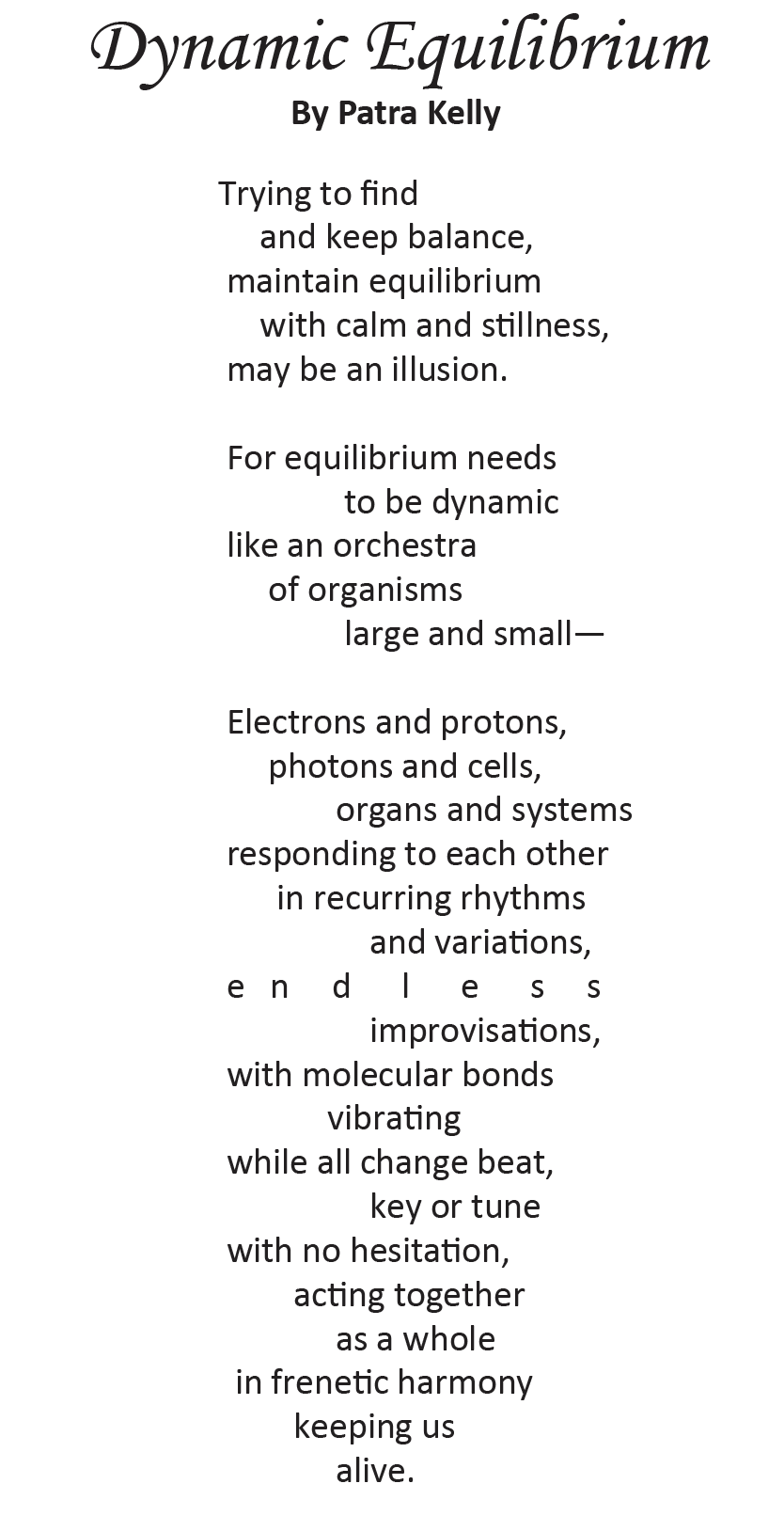 Dynamic Equilibrium
By Patra Kelly

Trying to find
and keep balance,
maintain equilibrium
with calm and stillness,
may be an illusion.

For equilibrium needs
to be dynamic
like an orchestra
of organisms
large and small—

Electrons and protons,
photons and cells,
organs and systems
responding to each other
in recurring rhythms
and variations,
e n d l e s s
improvisations,
with molecular bonds
vibrating
while all change beat,
key or tune
with no hesitation,
acting together
as a whole
in frenetic harmony
keeping us
alive.